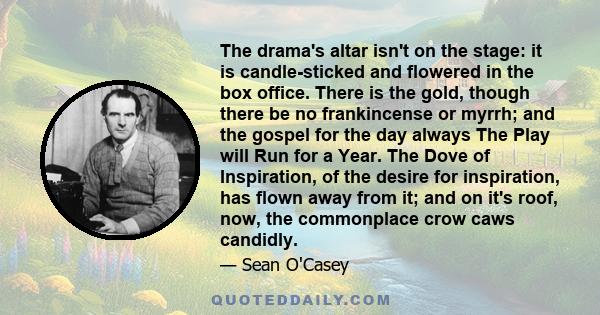 The drama's altar isn't on the stage: it is candle-sticked and flowered in the box office. There is the gold, though there be no frankincense or myrrh; and the gospel for the day always The Play will Run for a Year. The Dove of Inspiration, of the desire for inspiration, has flown away from it; and on it's roof, now, the commonplace crow caws candidly.

— Sean O'Casey

QUOTEDDAILY.COM